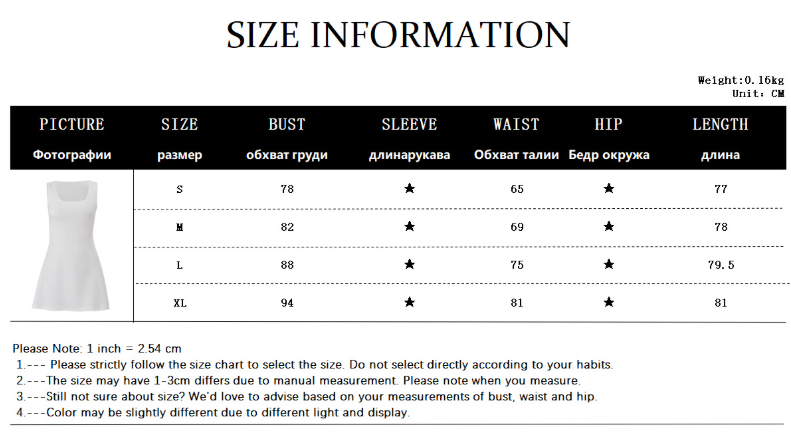 SIZE INFORMATION

Weight:0.16kg
Unit: CM

| PICTURE Фотографии | SIZE размер | BUST обхват груди | SLEEVE длинарукава | WAIST Обхват талии | HIP Бедр окружа | LENGTH длина |
|---|---|---|---|---|---|---|
| | S | 78 | ★ | 65 | ★ | 77 |
| | M | 82 | ★ | 69 | ★ | 78 |
| | L | 88 | ★ | 75 | ★ | 79.5 |
| | XL | 94 | ★ | 81 | ★ | 81 |

Please Note: 1 inch = 2.54 cm
1.--- Please strictly follow the size chart to select the size. Do not select directly according to your habits.
2.---The size may have 1-3cm differs due to manual measurement. Please note when you measure.
3.---Still not sure about size? We'd love to advise based on your measurements of bust, waist and hip.
4.---Color may be slightly different due to different light and display.